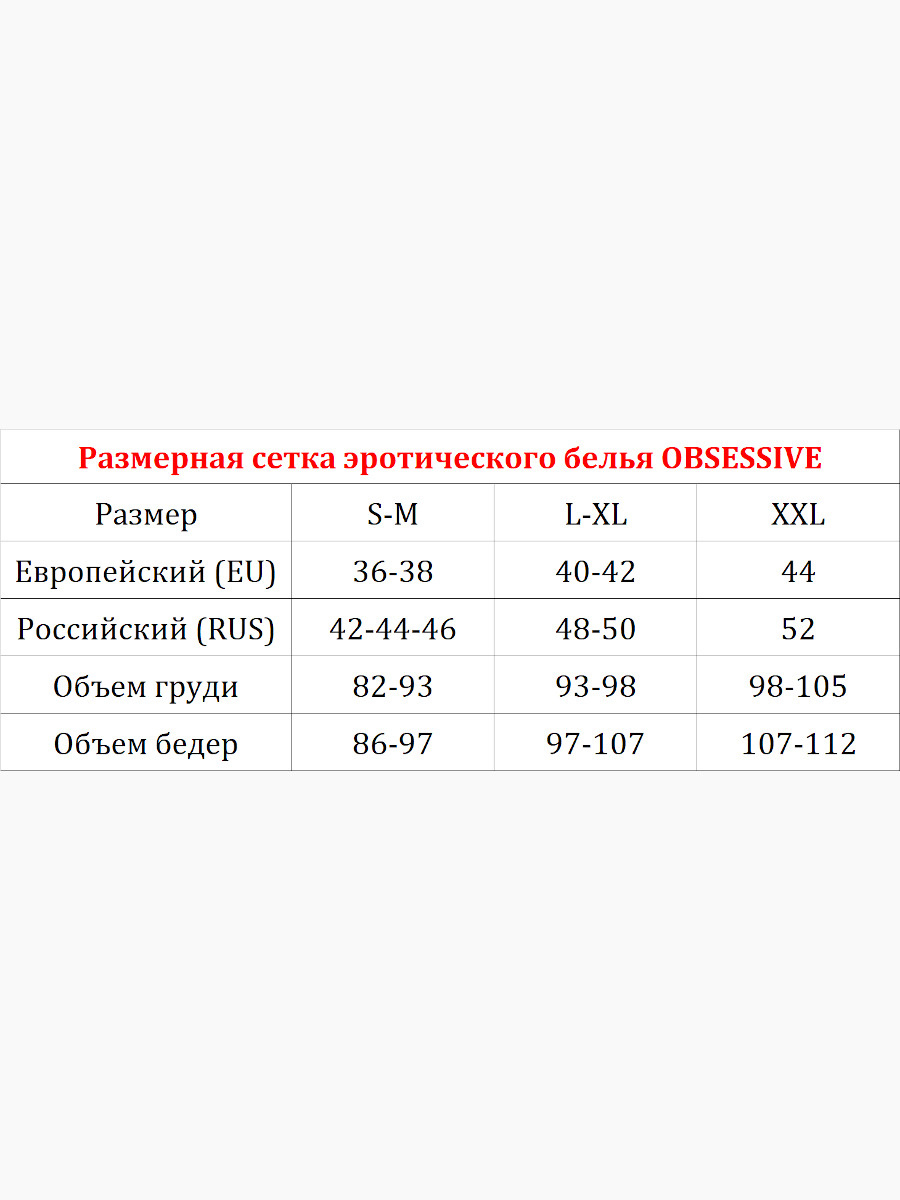 Размерная сетка эротического белья OBSESSIVE

| Размер | S-M | L-XL | XXL |
|---|---|---|---|
| Европейский (EU) | 36-38 | 40-42 | 44 |
| Российский (RUS) | 42-44-46 | 48-50 | 52 |
| Объем груди | 82-93 | 93-98 | 98-105 |
| Объем бедер | 86-97 | 97-107 | 107-112 |